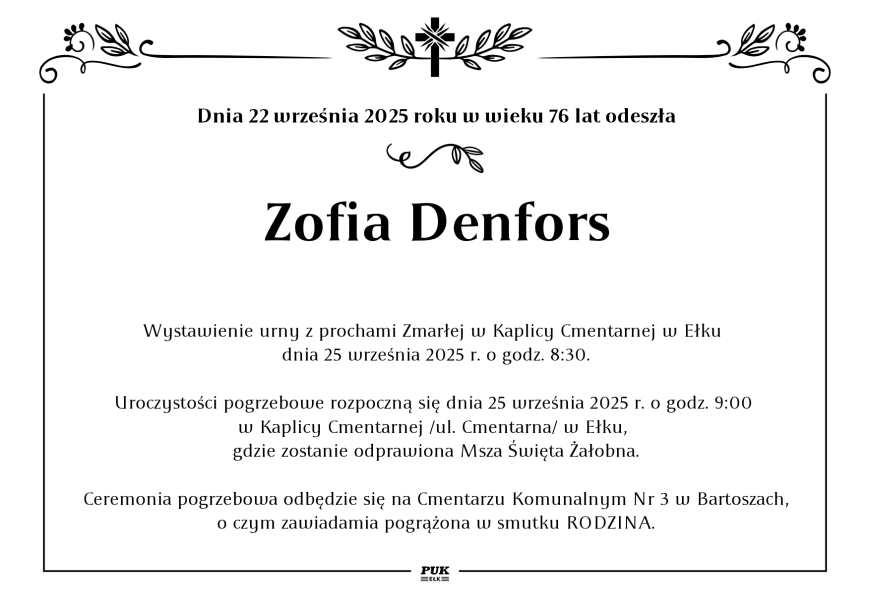 Dnia 22 września 2025 roku w wieku 76 lat odeszła

Zofia Denfors

Wystawienie urny z prochami Zmarłej w Kaplicy Cmentarnej w Ełku
dnia 25 września 2025 r. o godz. 8:30.

Uroczystości pogrzebowe rozpoczną się dnia 25 września 2025 r. o godz. 9:00
w Kaplicy Cmentarnej /ul. Cmentarna/ w Ełku,
gdzie zostanie odprawiona Msza Święta Żałobna.

Ceremonia pogrzebowa odbędzie się na Cmentarzu Komunalnym Nr 3 w Bartoszach,
o czym zawiadamia pogrążona w smutku RODZINA.

PUK
EŁK